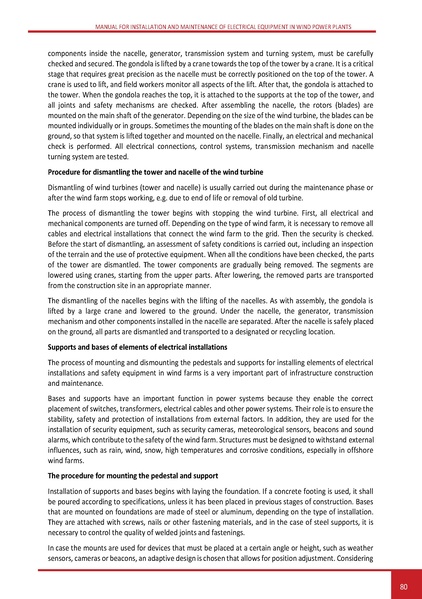 MANUAL FOR INSTALLATION AND MAINTENANCE OF ELECTRICAL EQUIPMENT IN WIND POWER PLANTS

components inside the nacelle, generator, transmission system and turning system, must be carefully checked and secured. The gondola is lifted by a crane towards the top of the tower by a crane. It is a critical stage that requires great precision as the nacelle must be correctly positioned on the top of the tower. A crane is used to lift, and field workers monitor all aspects of the lift. After that, the gondola is attached to the tower. When the gondola reaches the top, it is attached to the supports at the top of the tower, and all joints and safety mechanisms are checked. After assembling the nacelle, the rotors (blades) are mounted on the main shaft of the generator. Depending on the size of the wind turbine, the blades can be mounted individually or in groups. Sometimes the mounting of the blades on the main shaft is done on the ground, so that system is lifted together and mounted on the nacelle. Finally, an electrical and mechanical check is performed. All electrical connections, control systems, transmission mechanism and nacelle turning system are tested.

Procedure for dismantling the tower and nacelle of the wind turbine

Dismantling of wind turbines (tower and nacelle) is usually carried out during the maintenance phase or after the wind farm stops working, e.g. due to end of life or removal of old turbine.

The process of dismantling the tower begins with stopping the wind turbine. First, all electrical and mechanical components are turned off. Depending on the type of wind farm, it is necessary to remove all cables and electrical installations that connect the wind farm to the grid. Then the security is checked. Before the start of dismantling, an assessment of safety conditions is carried out, including an inspection of the terrain and the use of protective equipment. When all the conditions have been checked, the parts of the tower are dismantled. The tower components are gradually being removed. The segments are lowered using cranes, starting from the upper parts. After lowering, the removed parts are transported from the construction site in an appropriate manner.

The dismantling of the nacelles begins with the lifting of the nacelles. As with assembly, the gondola is lifted by a large crane and lowered to the ground. Under the nacelle, the generator, transmission mechanism and other components installed in the nacelle are separated. After the nacelle is safely placed on the ground, all parts are dismantled and transported to a designated or recycling location.

Supports and bases of elements of electrical installations

The process of mounting and dismounting the pedestals and supports for installing elements of electrical installations and safety equipment in wind farms is a very important part of infrastructure construction and maintenance.

Bases and supports have an important function in power systems because they enable the correct placement of switches, transformers, electrical cables and other power systems. Their role is to ensure the stability, safety and protection of installations from external factors. In addition, they are used for the installation of security equipment, such as security cameras, meteorological sensors, beacons and sound alarms, which contribute to the safety of the wind farm. Structures must be designed to withstand external influences, such as rain, wind, snow, high temperatures and corrosive conditions, especially in offshore wind farms.

The procedure for mounting the pedestal and support

Installation of supports and bases begins with laying the foundation. If a concrete footing is used, it shall be poured according to specifications, unless it has been placed in previous stages of construction. Bases that are mounted on foundations are made of steel or aluminum, depending on the type of installation. They are attached with screws, nails or other fastening materials, and in the case of steel supports, it is necessary to control the quality of welded joints and fastenings.

In case the mounts are used for devices that must be placed at a certain angle or height, such as weather sensors, cameras or beacons, an adaptive design is chosen that allows for position adjustment. Considering

80